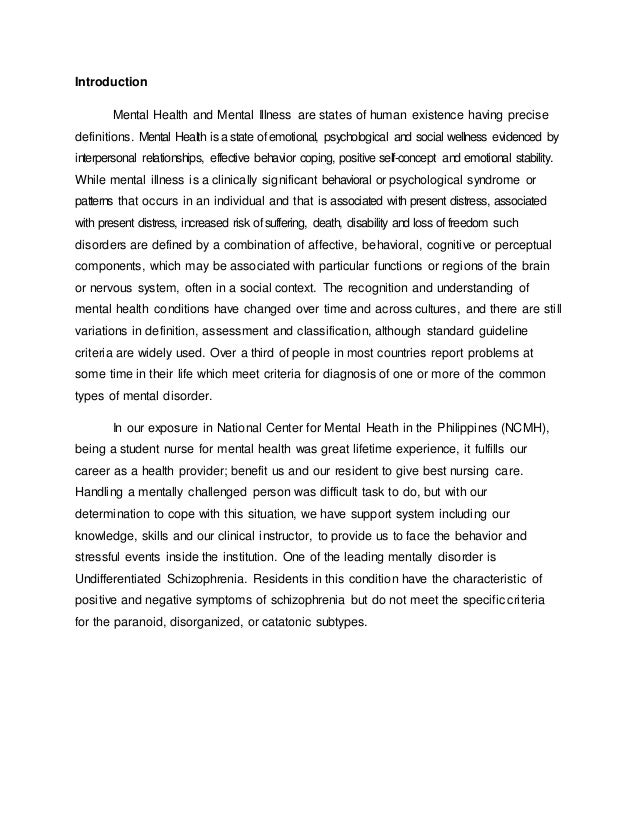 **Introduction**

Mental Health and Mental Illness are states of human existence having precise definitions. Mental Health is a state of emotional, psychological and social wellness evidenced by interpersonal relationships, effective behavior coping, positive self-concept and emotional stability. While mental illness is a clinically significant behavioral or psychological syndrome or patterns that occurs in an individual and that is associated with present distress, associated with present distress, increased risk of suffering, death, disability and loss of freedom such disorders are defined by a combination of affective, behavioral, cognitive or perceptual components, which may be associated with particular functions or regions of the brain or nervous system, often in a social context. The recognition and understanding of mental health conditions have changed over time and across cultures, and there are still variations in definition, assessment and classification, although standard guideline criteria are widely used. Over a third of people in most countries report problems at some time in their life which meet criteria for diagnosis of one or more of the common types of mental disorder.

In our exposure in National Center for Mental Heath in the Philippines (NCMH), being a student nurse for mental health was great lifetime experience, it fulfills our career as a health provider; benefit us and our resident to give best nursing care. Handling a mentally challenged person was difficult task to do, but with our determination to cope with this situation, we have support system including our knowledge, skills and our clinical instructor, to provide us to face the behavior and stressful events inside the institution. One of the leading mentally disorder is Undifferentiated Schizophrenia. Residents in this condition have the characteristic of positive and negative symptoms of schizophrenia but do not meet the specific criteria for the paranoid, disorganized, or catatonic subtypes.